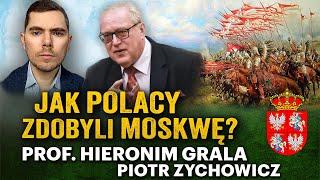 JAK POLACY ZDOBYLI MOSKWĘ?
PROF. HIERONIM GRALA
PIOTR ZYCHOWICZ